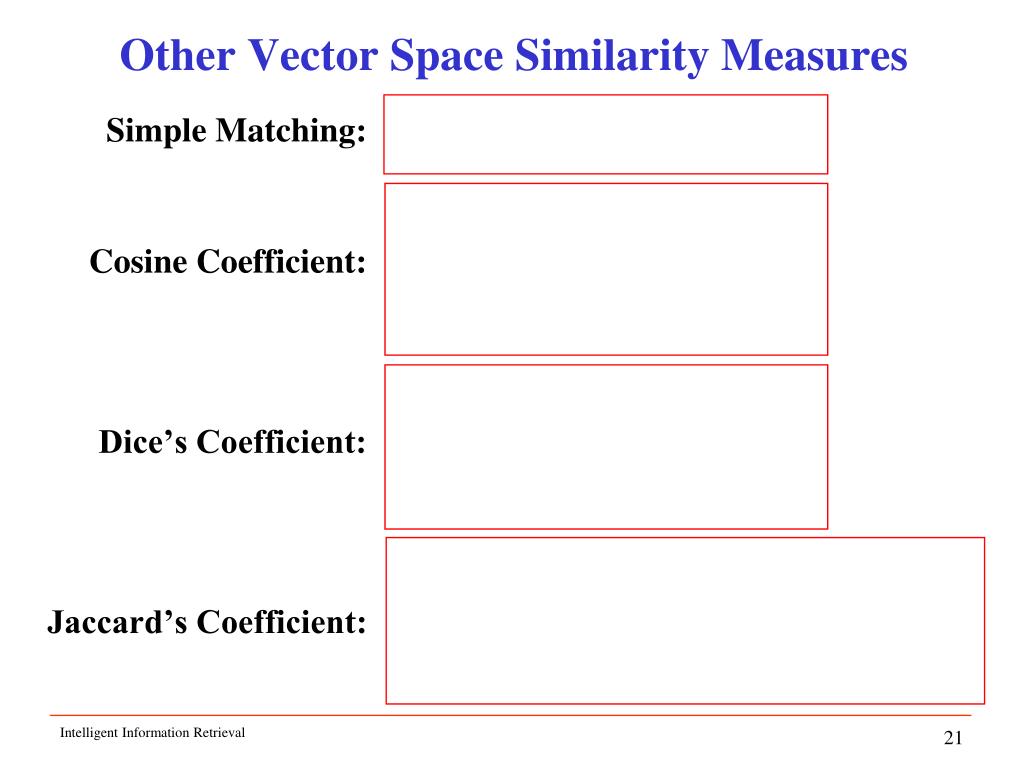 Other Vector Space Similarity Measures

Simple Matching:

Cosine Coefficient:

Dice's Coefficient:

Jaccard's Coefficient:

Intelligent Information Retrieval

21